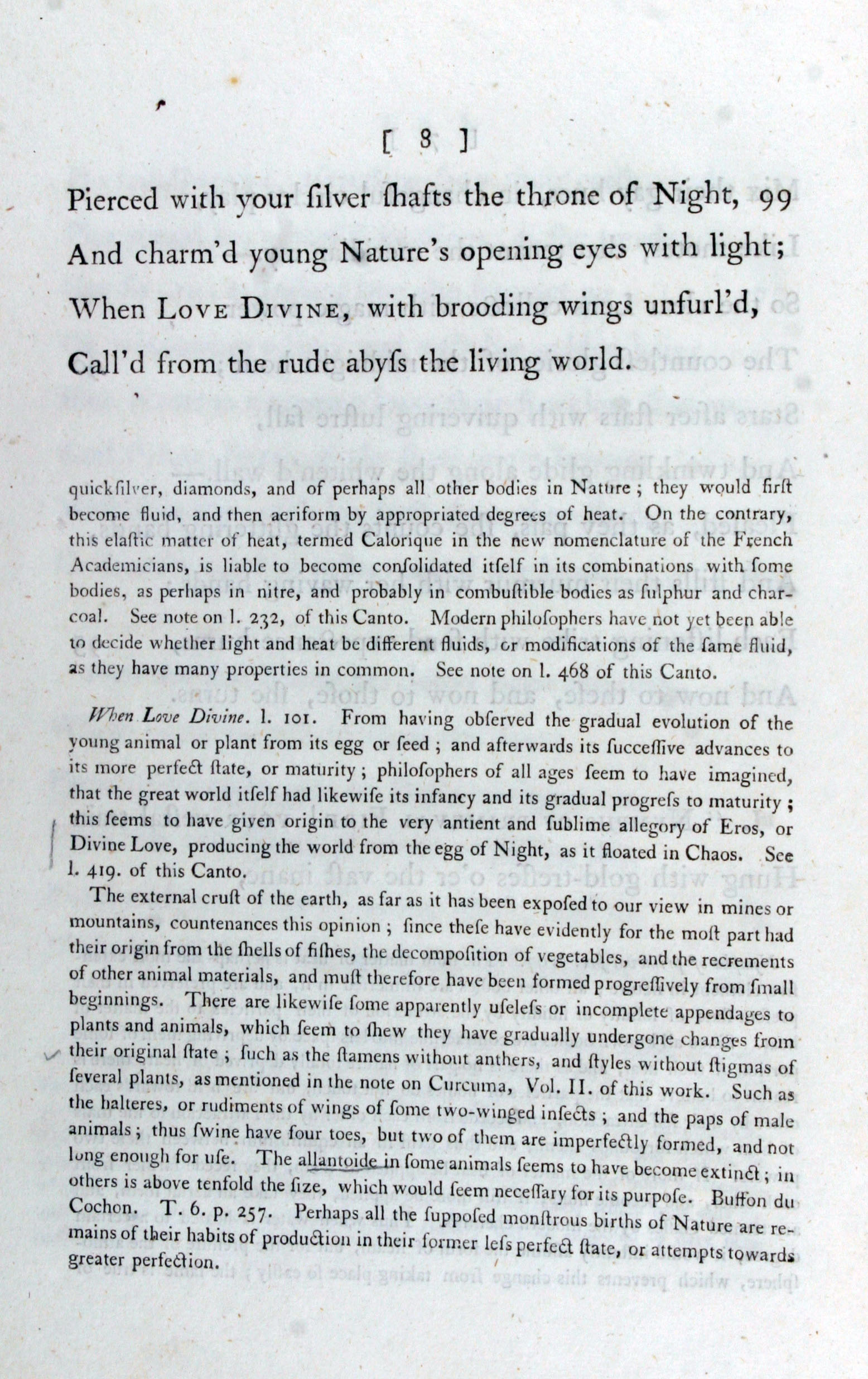 [ 8 ]

Pierced with your ſilver ſhafts the throne of Night, 99
And charm'd young Nature's opening eyes with light;
When Love Divine, with brooding wings unfurl'd,
Call'd from the rude abyſs the living world.

quickſilver, diamonds, and of perhaps all other bodies in Nature; they would firſt become fluid, and then aeriform by appropriated degrees of heat. On the contrary, this elaſtic matter of heat, termed Calorique in the new nomenclature of the French Academicians, is liable to become conſolidated itſelf in its combinations with ſome bodies, as perhaps in nitre, and probably in combuſtible bodies as ſulphur and charcoal. See note on l. 232, of this Canto. Modern philoſophers have not yet been able to decide whether light and heat be different fluids, or modifications of the ſame fluid, as they have many properties in common. See note on l. 468 of this Canto.

When Love Divine. l. 101. From having obſerved the gradual evolution of the young animal or plant from its egg or ſeed; and afterwards its ſucceſſive advances to its more perfect ſtate, or maturity; philoſophers of all ages ſeem to have imagined, that the great world itſelf had likewiſe its infancy and its gradual progreſs to maturity; this ſeems to have given origin to the very antient and ſublime allegory of Eros, or Divine Love, producing the world from the egg of Night, as it floated in Chaos. See l. 419. of this Canto.

The external cruſt of the earth, as far as it has been expoſed to our view in mines or mountains, countenances this opinion; ſince theſe have evidently for the moſt part had their origin from the ſhells of fiſhes, the decompoſition of vegetables, and the recrements of other animal materials, and muſt therefore have been formed progreſſively from ſmall beginnings. There are likewiſe ſome apparently uſeleſs or incomplete appendages to plants and animals, which ſeem to ſhew they have gradually undergone changes from their original ſtate; ſuch as the ſtamens without anthers, and ſtyles without ſtigmas of ſeveral plants, as mentioned in the note on Curcuma, Vol. II. of this work. Such as the halteres, or rudiments of wings of ſome two-winged inſects; and the paps of male animals; thus ſwine have four toes, but two of them are imperfectly formed, and not long enough for uſe. The allantoide in ſome animals ſeems to have become extinct; in others is above tenfold the ſize, which would ſeem neceſſary for its purpoſe. Buffon du Cochon. T. 6. p. 257. Perhaps all the ſuppoſed monſtrous births of Nature are remains of their habits of production in their former leſs perfect ſtate, or attempts towards greater perfection.